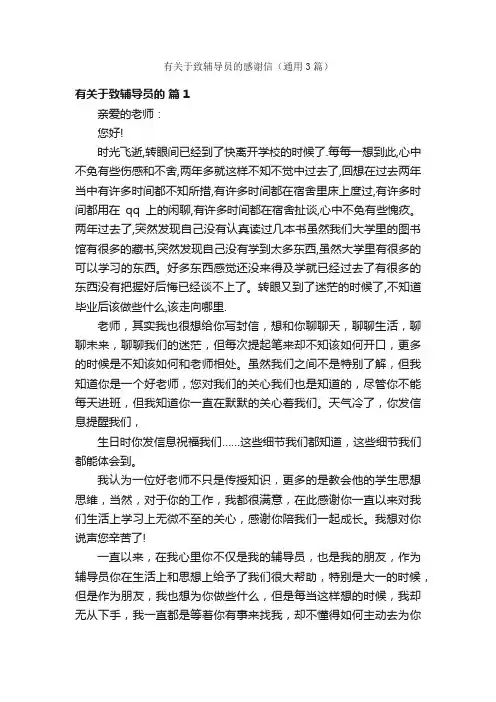 有关于致辅导员的感谢信（通用3篇）

有关于致辅导员的 篇1

亲爱的老师：

您好!

时光飞逝,转眼间已经到了快离开学校的时候了.每每一想到此,心中不免有些伤感和不舍,两年多就这样不知不觉中过去了,回想在过去两年当中有许多时间都不知所措,有许多时间都在宿舍里床上度过,有许多时间都用在 qq 上的闲聊,有许多时间都在宿舍扯谈,心中不免有些愧疚。两年过去了,突然发现自己没有认真读过几本书虽然我们大学里的图书馆有很多的藏书,突然发现自己没有学到太多东西,虽然大学里有很多的可以学习的东西。好多东西感觉还没来得及学就已经过去了有很多的东西没有把握好后悔已经谈不上了。转眼又到了迷茫的时候了,不知道毕业后该做些什么,该走向哪里.

老师，其实我也很想给你写封信，想和你聊聊天，聊聊生活，聊聊未来，聊聊我们的迷茫，但每次提起笔来却不知该如何开口，更多的时候是不知该如何和老师相处。虽然我们之间不是特别了解，但我知道你是一个好老师，您对我们的关心我们也是知道的，尽管你不能每天进班，但我知道你一直在默默的关心着我们。天气冷了，你发信息提醒我们，

生日时你发信息祝福我们……这些细节我们都知道，这些细节我们都能体会到。

我认为一位好老师不只是传授知识，更多的是教会他的学生思想思维，当然，对于你的工作，我都很满意，在此感谢你一直以来对我们生活上学习上无微不至的关心，感谢你陪我们一起成长。我想对你说声您辛苦了!

一直以来，在我心里你不仅是我的辅导员，也是我的朋友，作为辅导员你在生活上和思想上给予了我们很大帮助，特别是大一的时候，但是作为朋友，我也想为你做些什么，但是每当这样想的时候，我却无从下手，我一直都是等着你有事来找我，却不懂得如何主动去为你